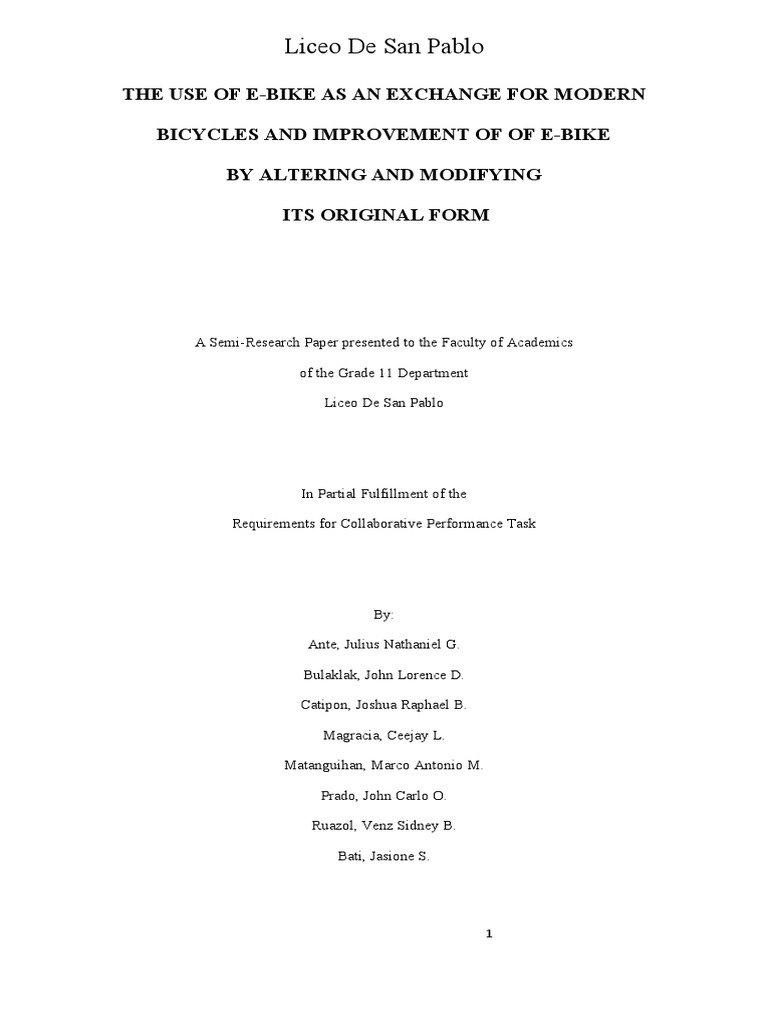 Liceo De San Pablo

THE USE OF E-BIKE AS AN EXCHANGE FOR MODERN BICYCLES AND IMPROVEMENT OF OF E-BIKE BY ALTERING AND MODIFYING ITS ORIGINAL FORM

A Semi-Research Paper presented to the Faculty of Academics of the Grade 11 Department Liceo De San Pablo

In Partial Fulfillment of the Requirements for Collaborative Performance Task

By:

Ante, Julius Nathaniel G.

Bulaklak, John Lorence D.

Catipon, Joshua Raphael B.

Magracia, Ceejay L.

Matanguihan, Marco Antonio M.

Prado, John Carlo O.

Ruazol, Venz Sidney B.

Bati, Jasione S.

1